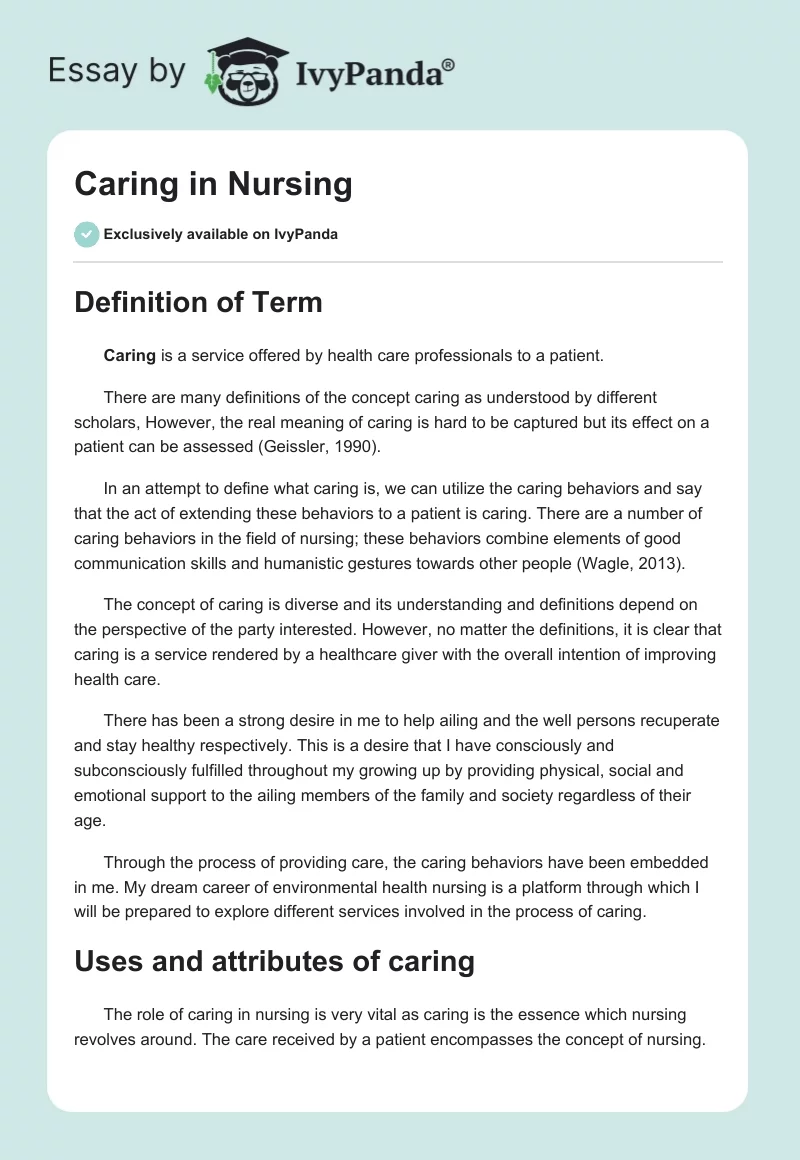 Essay by IvyPanda®

Caring in Nursing

Exclusively available on IvyPanda

Definition of Term

Caring is a service offered by health care professionals to a patient.

There are many definitions of the concept caring as understood by different scholars, However, the real meaning of caring is hard to be captured but its effect on a patient can be assessed (Geissler, 1990).

In an attempt to define what caring is, we can utilize the caring behaviors and say that the act of extending these behaviors to a patient is caring. There are a number of caring behaviors in the field of nursing; these behaviors combine elements of good communication skills and humanistic gestures towards other people (Wagle, 2013).

The concept of caring is diverse and its understanding and definitions depend on the perspective of the party interested. However, no matter the definitions, it is clear that caring is a service rendered by a healthcare giver with the overall intention of improving health care.

There has been a strong desire in me to help ailing and the well persons recuperate and stay healthy respectively. This is a desire that I have consciously and subconsciously fulfilled throughout my growing up by providing physical, social and emotional support to the ailing members of the family and society regardless of their age.

Through the process of providing care, the caring behaviors have been embedded in me. My dream career of environmental health nursing is a platform through which I will be prepared to explore different services involved in the process of caring.

Uses and attributes of caring

The role of caring in nursing is very vital as caring is the essence which nursing revolves around. The care received by a patient encompasses the concept of nursing.